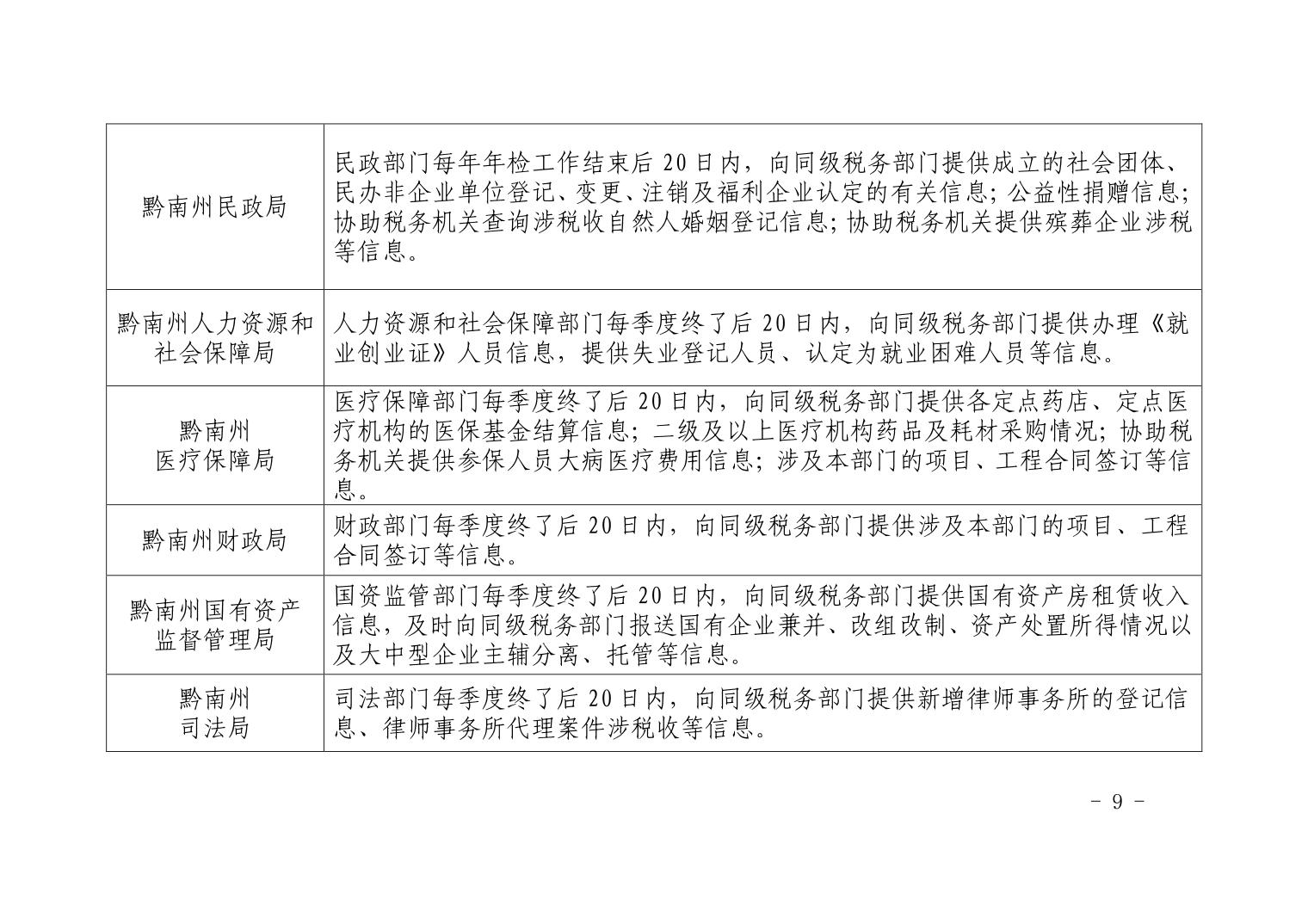 | | |
|---|---|
| 黔南州民政局 | 民政部门每年年检工作结束后 20 日内，向同级税务部门提供成立的社会团体、民办非企业单位登记、变更、注销及福利企业认定的有关信息；公益性捐赠信息；协助税务机关查询涉税收自然人婚姻登记信息；协助税务机关提供殡葬企业涉税等信息。 |
| 黔南州人力资源和社会保障局 | 人力资源和社会保障部门每季度终了后 20 日内，向同级税务部门提供办理《就业创业证》人员信息，提供失业登记人员、认定为就业困难人员等信息。 |
| 黔南州医疗保障局 | 医疗保障部门每季度终了后 20 日内，向同级税务部门提供各定点药店、定点医疗机构的医保基金结算信息；二级及以上医疗机构药品及耗材采购情况；协助税务机关提供参保人员大病医疗费用信息；涉及本部门的项目、工程合同签订等信息。 |
| 黔南州财政局 | 财政部门每季度终了后 20 日内，向同级税务部门提供涉及本部门的项目、工程合同签订等信息。 |
| 黔南州国有资产监督管理局 | 国资监管部门每季度终了后 20 日内，向同级税务部门提供国有资产房租赁收入信息，及时向同级税务部门报送国有企业兼并、改组改制、资产处置所得情况以及大中型企业主辅分离、托管等信息。 |
| 黔南州司法局 | 司法部门每季度终了后 20 日内，向同级税务部门提供新增律师事务所的登记信息、律师事务所代理案件涉税收等信息。 |

- 9 -